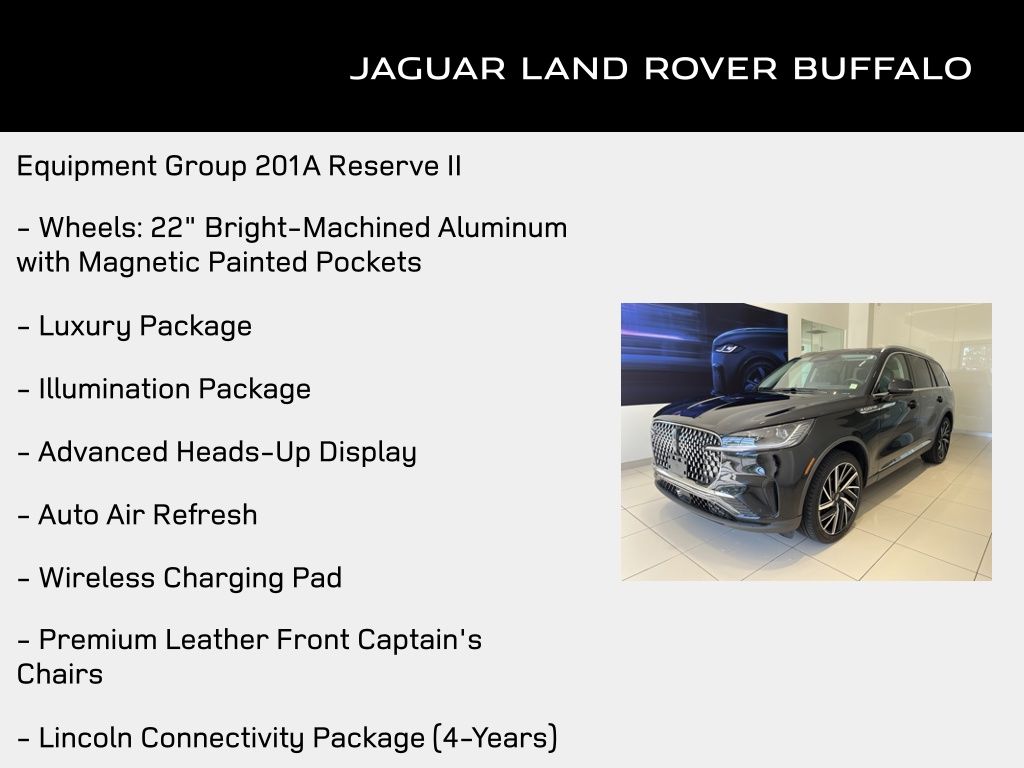 JAGUAR LAND ROVER BUFFALO

Equipment Group 201A Reserve II

- Wheels: 22" Bright-Machined Aluminum with Magnetic Painted Pockets

- Luxury Package

- Illumination Package

- Advanced Heads-Up Display

- Auto Air Refresh

- Wireless Charging Pad

- Premium Leather Front Captain's Chairs

- Lincoln Connectivity Package (4-Years)